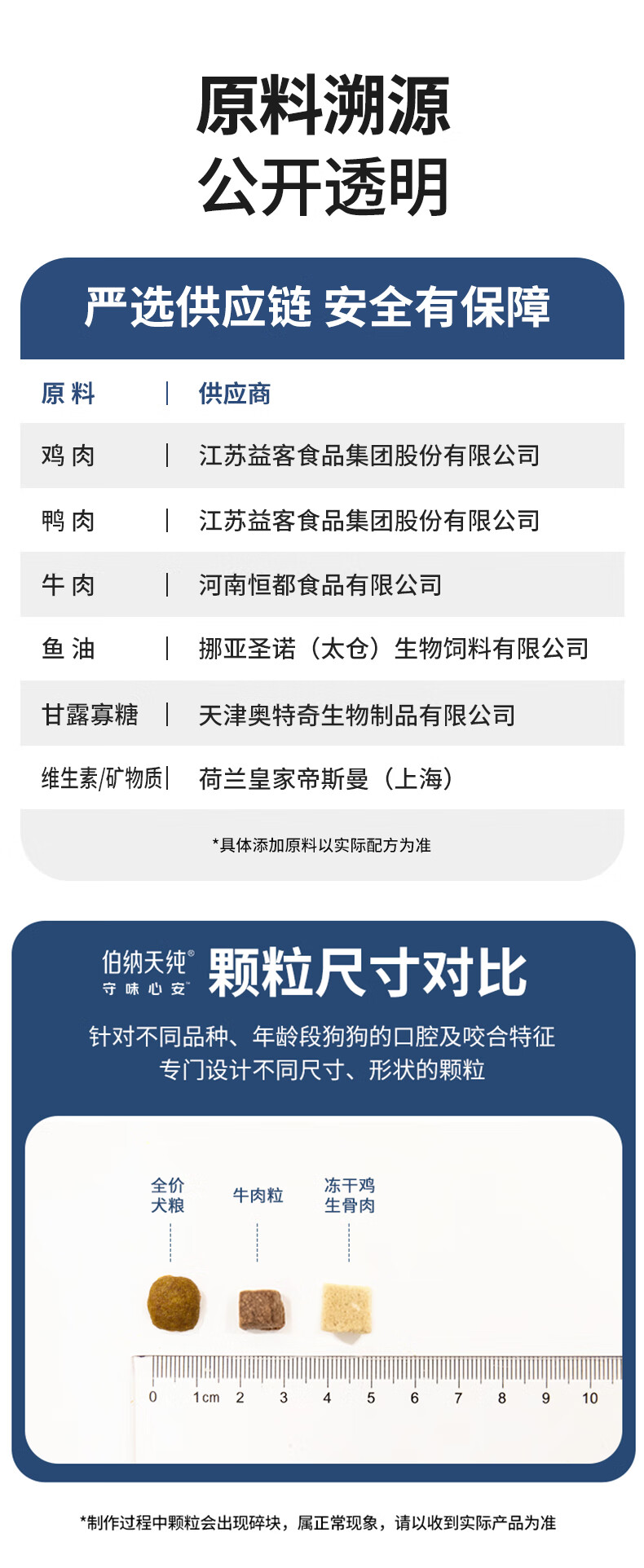 原料溯源
公开透明

严选供应链 安全有保障

| 原料 | 供应商 |
|---|---|
| 鸡肉 | 江苏益客食品集团股份有限公司 |
| 鸭肉 | 江苏益客食品集团股份有限公司 |
| 牛肉 | 河南恒都食品有限公司 |
| 鱼油 | 挪亚圣诺（太仓）生物饲料有限公司 |
| 甘露寡糖 | 天津奥特奇生物制品有限公司 |
| 维生素/矿物质 | 荷兰皇家帝斯曼（上海） |

*具体添加原料以实际配方为准

伯纳天纯®
守味心安™
颗粒尺寸对比

针对不同品种、年龄段狗狗的口腔及咬合特征
专门设计不同尺寸、形状的颗粒

全价
犬粮

牛肉粒

冻干鸡
生骨肉

0 1cm 2 3 4 5 6 7 8 9 10

*制作过程中颗粒会出现碎块，属正常现象，请以收到实际产品为准